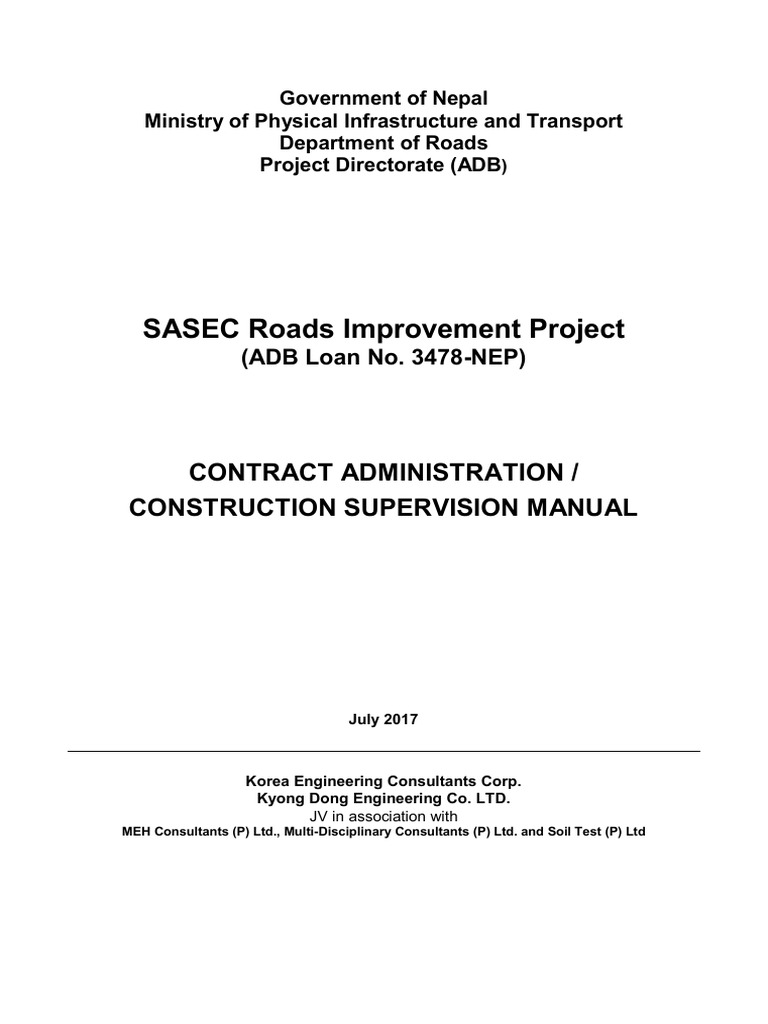 Government of Nepal
Ministry of Physical Infrastructure and Transport
Department of Roads
Project Directorate (ADB)

SASEC Roads Improvement Project
(ADB Loan No. 3478-NEP)

CONTRACT ADMINISTRATION /
CONSTRUCTION SUPERVISION MANUAL

July 2017

Korea Engineering Consultants Corp.
Kyong Dong Engineering Co. LTD.
JV in association with
MEH Consultants (P) Ltd., Multi-Disciplinary Consultants (P) Ltd. and Soil Test (P) Ltd